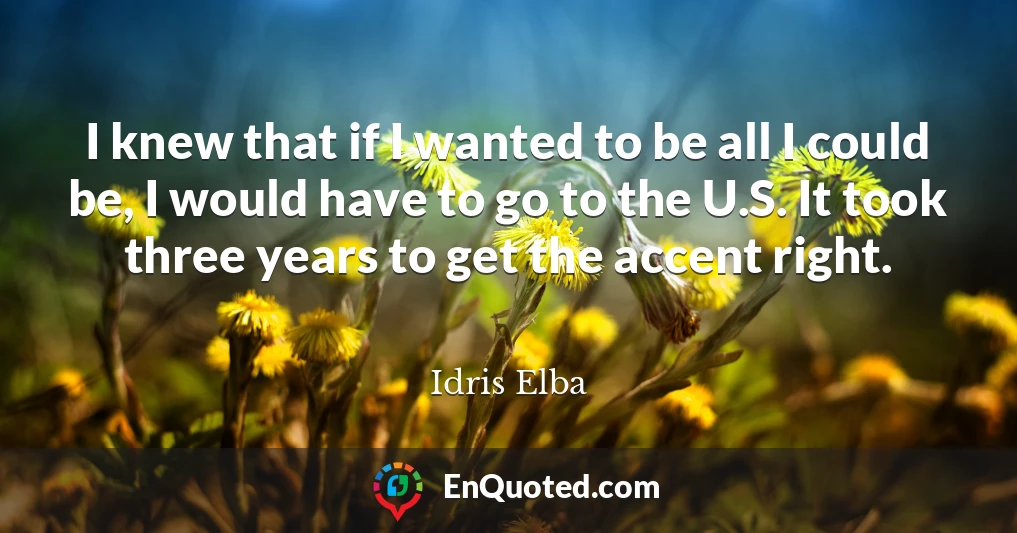 I knew that if I wanted to be all I could be, I would have to go to the U.S. It took three years to get the accent right.

Idris Elba

EnQuoted.com